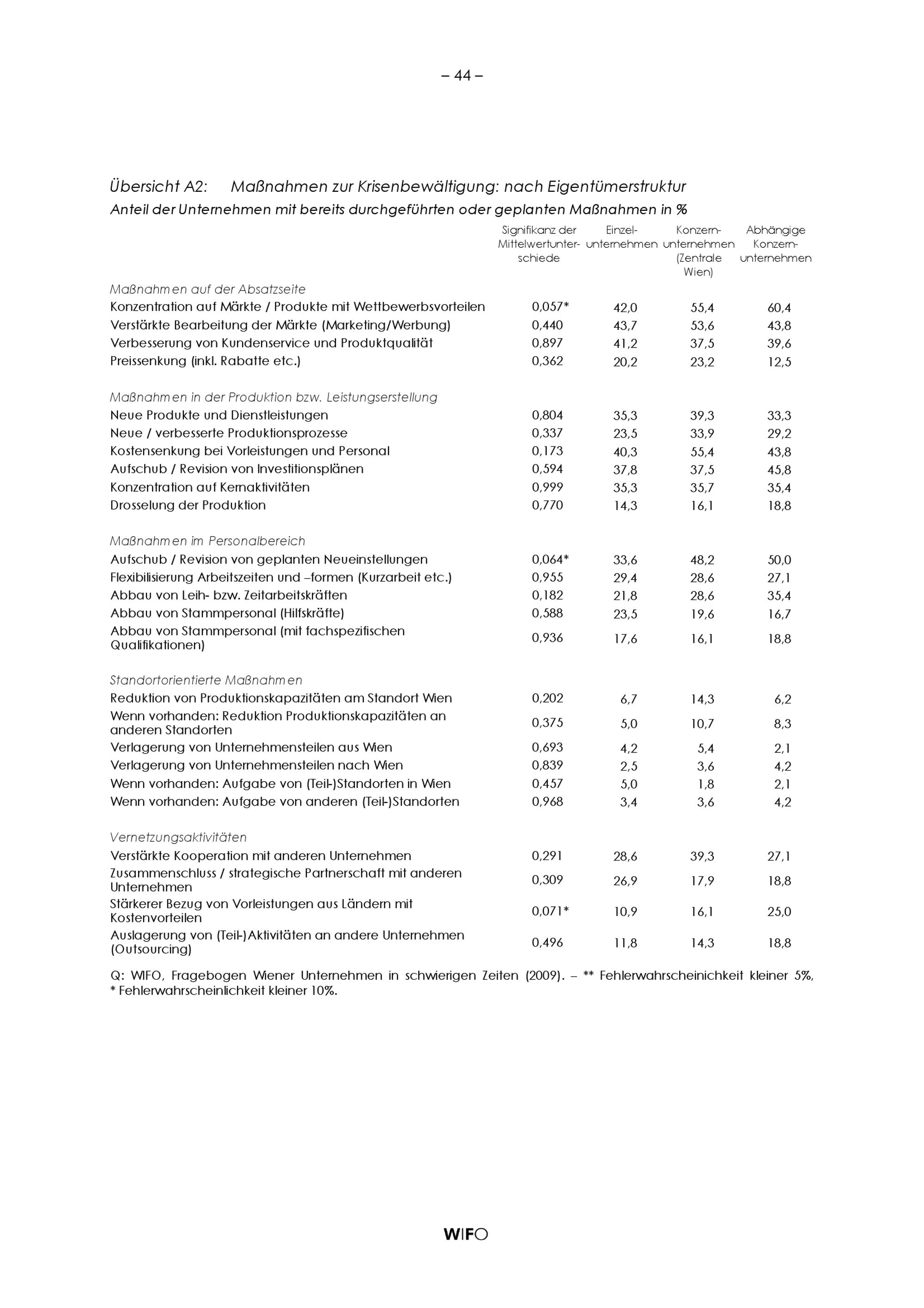 – 44 –

Übersicht A2: Maßnahmen zur Krisenbewältigung: nach Eigentümerstruktur

Anteil der Unternehmen mit bereits durchgeführten oder geplanten Maßnahmen in %

| | Signifikanz der Mittelwertunterschiede | Einzelunternehmen | Konzernunternehmen (Zentrale Wien) | Abhängige Konzernunternehmen |
|---|---|---|---|---|
| Maßnahmen auf der Absatzseite | | | | |
| Konzentration auf Märkte / Produkte mit Wettbewerbsvorteilen | 0,057* | 42,0 | 55,4 | 60,4 |
| Verstärkte Bearbeitung der Märkte (Marketing/Werbung) | 0,440 | 43,7 | 53,6 | 43,8 |
| Verbesserung von Kundenservice und Produktqualität | 0,897 | 41,2 | 37,5 | 39,6 |
| Preissenkung (inkl. Rabatte etc.) | 0,362 | 20,2 | 23,2 | 12,5 |
| Maßnahmen in der Produktion bzw. Leistungserstellung | | | | |
| Neue Produkte und Dienstleistungen | 0,804 | 35,3 | 39,3 | 33,3 |
| Neue / verbesserte Produktionsprozesse | 0,337 | 23,5 | 33,9 | 29,2 |
| Kostensenkung bei Vorleistungen und Personal | 0,173 | 40,3 | 55,4 | 43,8 |
| Aufschub / Revision von Investitionsplänen | 0,594 | 37,8 | 37,5 | 45,8 |
| Konzentration auf Kernaktivitäten | 0,999 | 35,3 | 35,7 | 35,4 |
| Drosselung der Produktion | 0,770 | 14,3 | 16,1 | 18,8 |
| Maßnahmen im Personalbereich | | | | |
| Aufschub / Revision von geplanten Neueinstellungen | 0,064* | 33,6 | 48,2 | 50,0 |
| Flexibilisierung Arbeitszeiten und –formen (Kurzarbeit etc.) | 0,955 | 29,4 | 28,6 | 27,1 |
| Abbau von Leih- bzw. Zeitarbeitskräften | 0,182 | 21,8 | 28,6 | 35,4 |
| Abbau von Stammpersonal (Hilfskräfte) | 0,588 | 23,5 | 19,6 | 16,7 |
| Abbau von Stammpersonal (mit fachspezifischen Qualifikationen) | 0,936 | 17,6 | 16,1 | 18,8 |
| Standortorientierte Maßnahmen | | | | |
| Reduktion von Produktionskapazitäten am Standort Wien | 0,202 | 6,7 | 14,3 | 6,2 |
| Wenn vorhanden: Reduktion Produktionskapazitäten an anderen Standorten | 0,375 | 5,0 | 10,7 | 8,3 |
| Verlagerung von Unternehmensteilen aus Wien | 0,693 | 4,2 | 5,4 | 2,1 |
| Verlagerung von Unternehmensteilen nach Wien | 0,839 | 2,5 | 3,6 | 4,2 |
| Wenn vorhanden: Aufgabe von (Teil-)Standorten in Wien | 0,457 | 5,0 | 1,8 | 2,1 |
| Wenn vorhanden: Aufgabe von anderen (Teil-)Standorten | 0,968 | 3,4 | 3,6 | 4,2 |
| Vernetzungsaktivitäten | | | | |
| Verstärkte Kooperation mit anderen Unternehmen | 0,291 | 28,6 | 39,3 | 27,1 |
| Zusammenschluss / strategische Partnerschaft mit anderen Unternehmen | 0,309 | 26,9 | 17,9 | 18,8 |
| Stärkerer Bezug von Vorleistungen aus Ländern mit Kostenvorteilen | 0,071* | 10,9 | 16,1 | 25,0 |
| Auslagerung von (Teil-)Aktivitäten an andere Unternehmen (Outsourcing) | 0,496 | 11,8 | 14,3 | 18,8 |

Q: WIFO, Fragebogen Wiener Unternehmen in schwierigen Zeiten (2009). – ** Fehlerwahrscheinichkeit kleiner 5%, * Fehlerwahrscheinlichkeit kleiner 10%.

WIFO